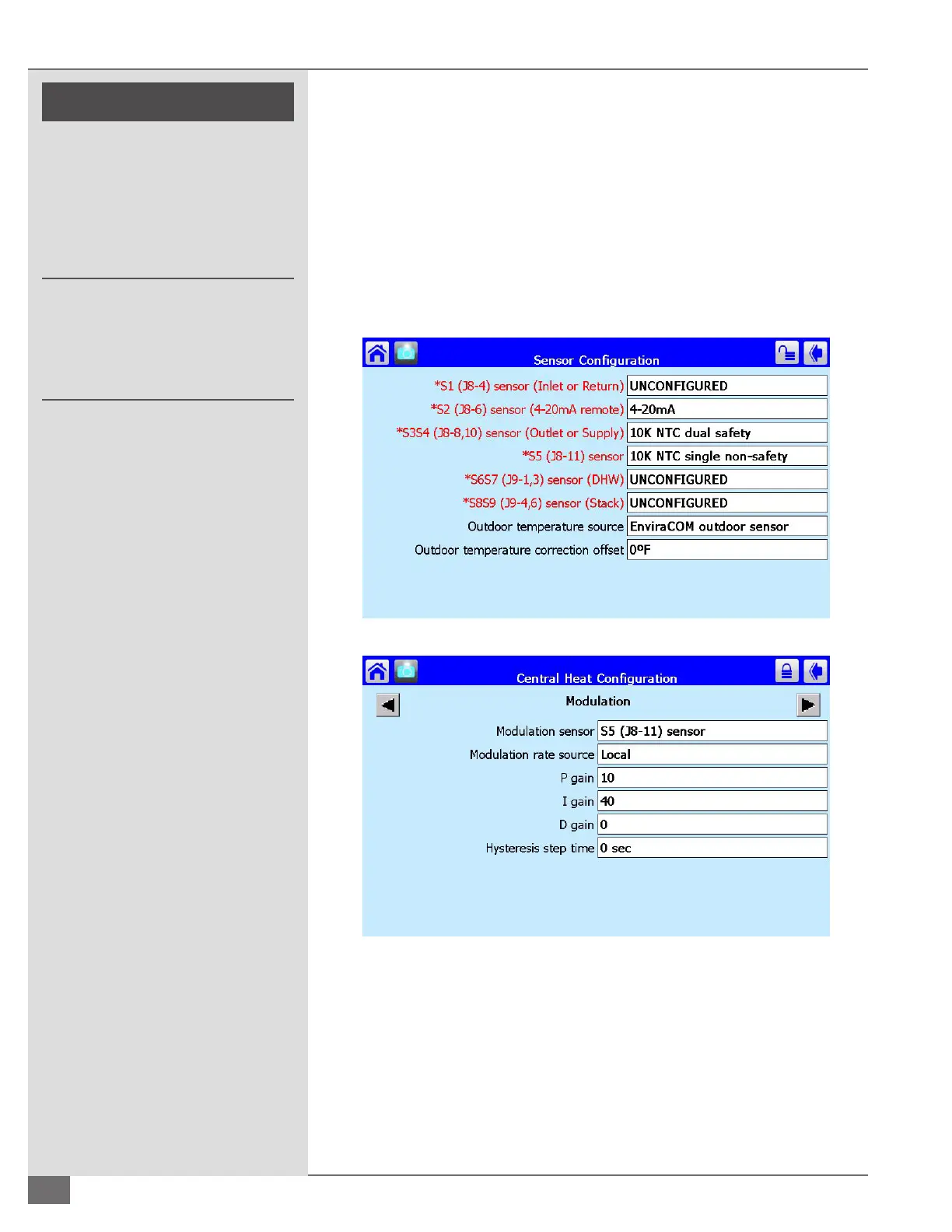 Sensor Configuration

| | |
|---|---|
| *S1 (J8-4) sensor (Inlet or Return) | UNCONFIGURED |
| *S2 (J8-6) sensor (4-20mA remote) | 4-20mA |
| *S3S4 (J8-8,10) sensor (Outlet or Supply) | 10K NTC dual safety |
| *S5 (J8-11) sensor | 10K NTC single non-safety |
| *S6S7 (J9-1,3) sensor (DHW) | UNCONFIGURED |
| *S8S9 (J9-4,6) sensor (Stack) | UNCONFIGURED |
| Outdoor temperature source | EnviraCOM outdoor sensor |
| Outdoor temperature correction offset | 0ºF |

Central Heat Configuration

Modulation

| | |
|---|---|
| Modulation sensor | S5 (J8-11) sensor |
| Modulation rate source | Local |
| P gain | 10 |
| I gain | 40 |
| D gain | 0 |
| Hysteresis step time | 0 sec |